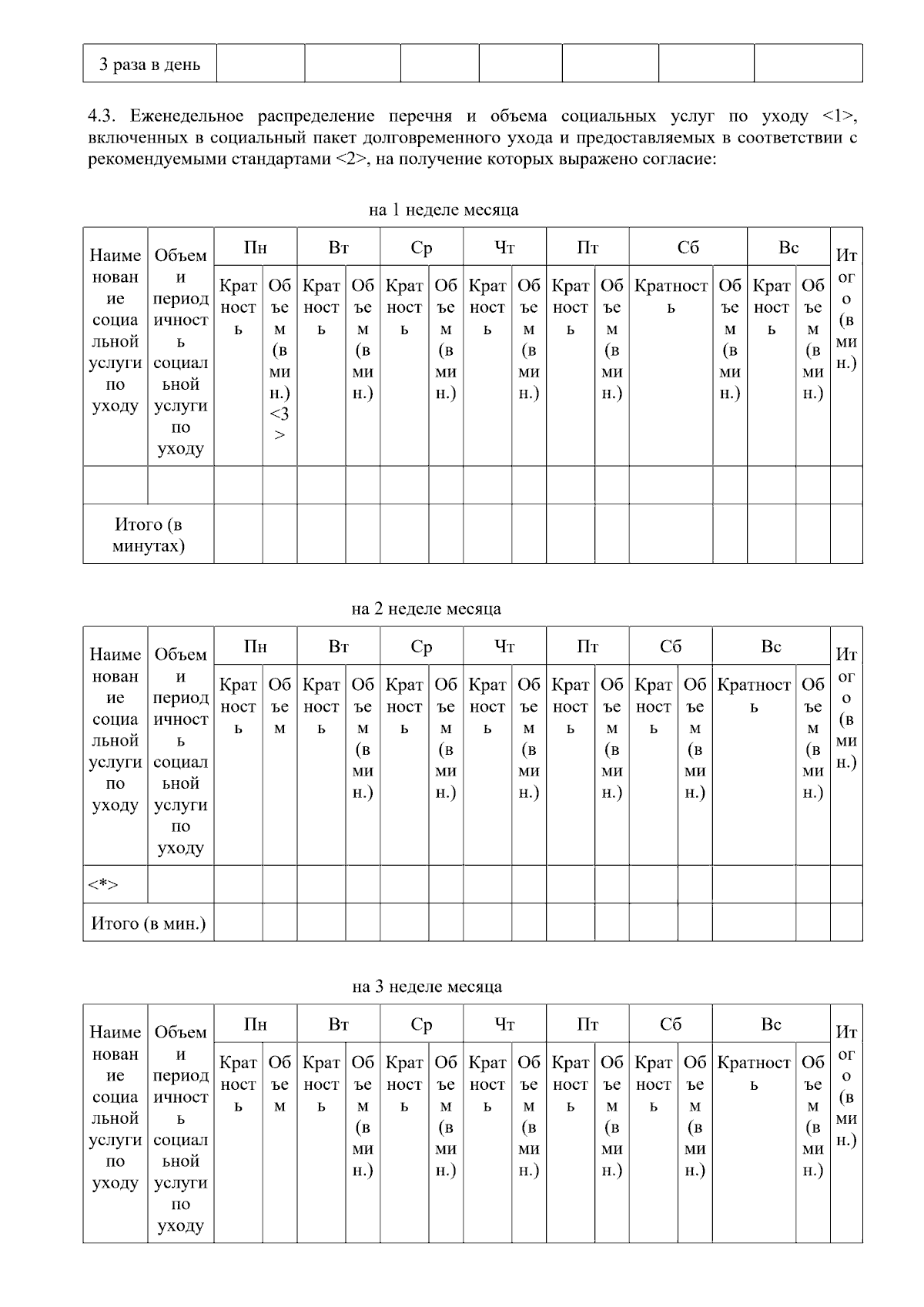 | 3 раза в день | | | | | | | |
|---|---|---|---|---|---|---|---|

4.3. Еженедельное распределение перечня и объема социальных услуг по уходу <1>, включенных в социальный пакет долговременного ухода и предоставляемых в соответствии с рекомендуемыми стандартами <2>, на получение которых выражено согласие:

на 1 неделе месяца

| Наименование социальной услуги по уходу | Объем и периодичность социальной услуги по уходу | Пн | | Вт | | Ср | | Чт | | Пт | | Сб | | Вс | | Итого (в мин.) |
|---|---|---|---|---|---|---|---|---|---|---|---|---|---|---|---|---|
| | | Кратность | Объем (в мин.) <3> | Кратность | Объем (в мин.) | Кратность | Объем (в мин.) | Кратность | Объем (в мин.) | Кратность | Объем (в мин.) | Кратность | Объем (в мин.) | Кратность | Объем (в мин.) | |
| | | | | | | | | | | | | | | | | |
| Итого (в минутах) | | | | | | | | | | | | | | | | |

на 2 неделе месяца

| Наименование социальной услуги по уходу | Объем и периодичность социальной услуги по уходу | Пн | | Вт | | Ср | | Чт | | Пт | | Сб | | Вс | | Итого (в мин.) |
|---|---|---|---|---|---|---|---|---|---|---|---|---|---|---|---|---|
| | | Кратность | Объем | Кратность | Объем (в мин.) | Кратность | Объем (в мин.) | Кратность | Объем (в мин.) | Кратность | Объем (в мин.) | Кратность | Объем (в мин.) | Кратность | Объем (в мин.) | |
| <*> | | | | | | | | | | | | | | | | |
| Итого (в мин.) | | | | | | | | | | | | | | | | |

на 3 неделе месяца

| Наименование социальной услуги по уходу | Объем и периодичность социальной услуги по уходу | Пн | | Вт | | Ср | | Чт | | Пт | | Сб | | Вс | | Итого (в мин.) |
|---|---|---|---|---|---|---|---|---|---|---|---|---|---|---|---|---|
| | | Кратность | Объем | Кратность | Объем (в мин.) | Кратность | Объем (в мин.) | Кратность | Объем (в мин.) | Кратность | Объем (в мин.) | Кратность | Объем (в мин.) | Кратность | Объем (в мин.) | |